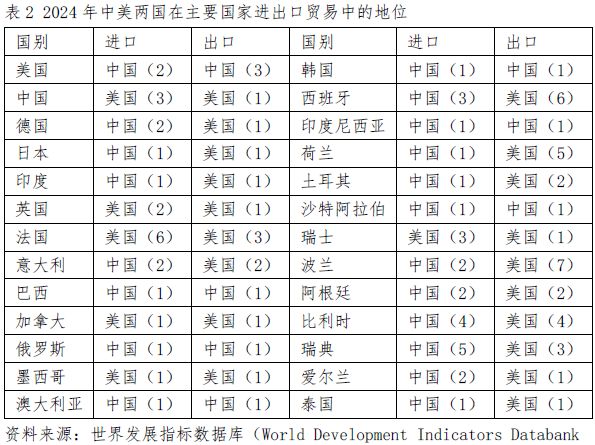 表 2 2024 年中美两国在主要国家进出口贸易中的地位

| 国别 | 进口 | 出口 | 国别 | 进口 | 出口 |
|---|---|---|---|---|---|
| 美国 | 中国（2） | 中国（3） | 韩国 | 中国（1） | 中国（1） |
| 中国 | 美国（3） | 美国（1） | 西班牙 | 中国（3） | 美国（6） |
| 德国 | 中国（2） | 美国（1） | 印度尼西亚 | 中国（1） | 中国（1） |
| 日本 | 中国（1） | 美国（1） | 荷兰 | 中国（1） | 美国（5） |
| 印度 | 中国（1） | 美国（1） | 土耳其 | 中国（1） | 美国（2） |
| 英国 | 美国（2） | 美国（1） | 沙特阿拉伯 | 中国（1） | 中国（1） |
| 法国 | 美国（6） | 美国（3） | 瑞士 | 美国（3） | 美国（1） |
| 意大利 | 中国（2） | 美国（2） | 波兰 | 中国（2） | 美国（7） |
| 巴西 | 中国（1） | 中国（1） | 阿根廷 | 中国（2） | 美国（2） |
| 加拿大 | 美国（1） | 美国（1） | 比利时 | 中国（4） | 美国（4） |
| 俄罗斯 | 中国（1） | 中国（1） | 瑞典 | 中国（5） | 美国（3） |
| 墨西哥 | 美国（1） | 美国（1） | 爱尔兰 | 中国（2） | 美国（1） |
| 澳大利亚 | 中国（1） | 中国（1） | 泰国 | 中国（1） | 美国（1） |

资料来源：世界发展指标数据库（World Development Indicators Databank